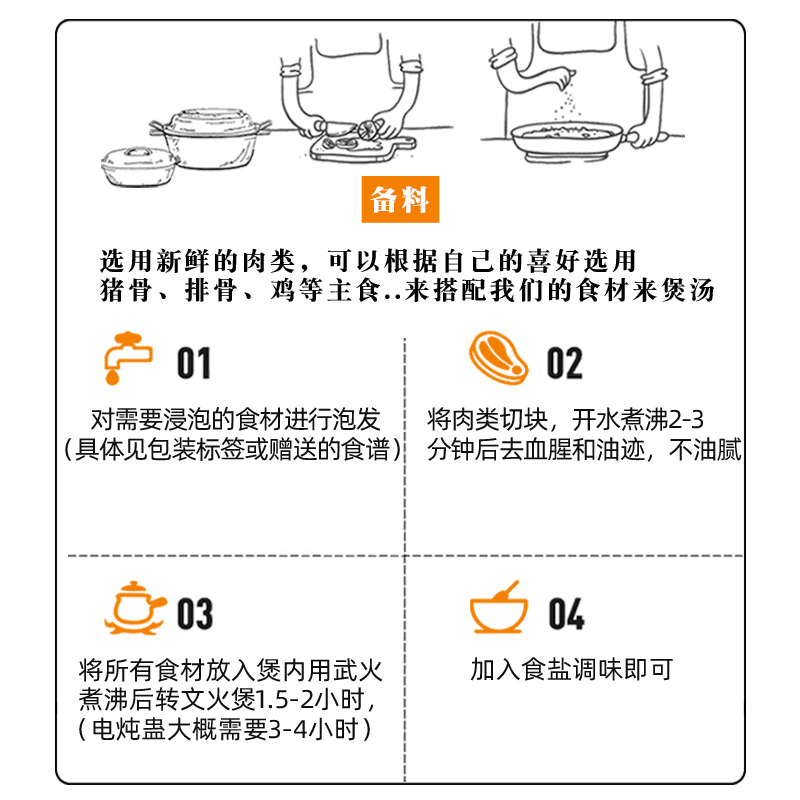 备料

选用新鲜的肉类，可以根据自己的喜好选用猪骨、排骨、鸡等主食..来搭配我们的食材来煲汤

01

对需要浸泡的食材进行泡发（具体见包装标签或赠送的食谱）

02

将肉类切块，开水煮沸2-3分钟后去血腥和油迹，不油腻

03

将所有食材放入煲内用武火煮沸后转文火煲1.5-2小时，（电炖盅大概需要3-4小时）

04

加入食盐调味即可